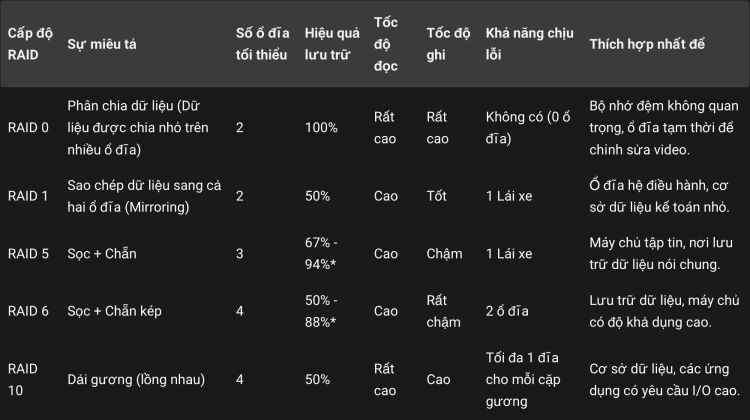 | Cấp độ RAID | Sự miêu tả | Số ổ đĩa tối thiểu | Hiệu quả lưu trữ | Tốc độ đọc | Tốc độ ghi | Khả năng chịu lỗi | Thích hợp nhất để |
|---|---|---|---|---|---|---|---|
| RAID 0 | Phân chia dữ liệu (Dữ liệu được chia nhỏ trên nhiều ổ đĩa) | 2 | 100% | Rất cao | Rất cao | Không có (0 ổ đĩa) | Bộ nhớ đệm không quan trọng, ổ đĩa tạm thời để chỉnh sửa video. |
| RAID 1 | Sao chép dữ liệu sang cả hai ổ đĩa (Mirroring) | 2 | 50% | Cao | Tốt | 1 Lái xe | Ổ đĩa hệ điều hành, cơ sở dữ liệu kế toán nhỏ. |
| RAID 5 | Sọc + Chẵn | 3 | 67% - 94%* | Cao | Chậm | 1 Lái xe | Máy chủ tập tin, nơi lưu trữ dữ liệu nói chung. |
| RAID 6 | Sọc + Chẵn kép | 4 | 50% - 88%* | Cao | Rất chậm | 2 ổ đĩa | Lưu trữ dữ liệu, máy chủ có độ khả dụng cao. |
| RAID 10 | Dải gương (lồng nhau) | 4 | 50% | Rất cao | Cao | Tối đa 1 đĩa cho mỗi cặp gương | Cơ sở dữ liệu, các ứng dụng có yêu cầu I/O cao. |